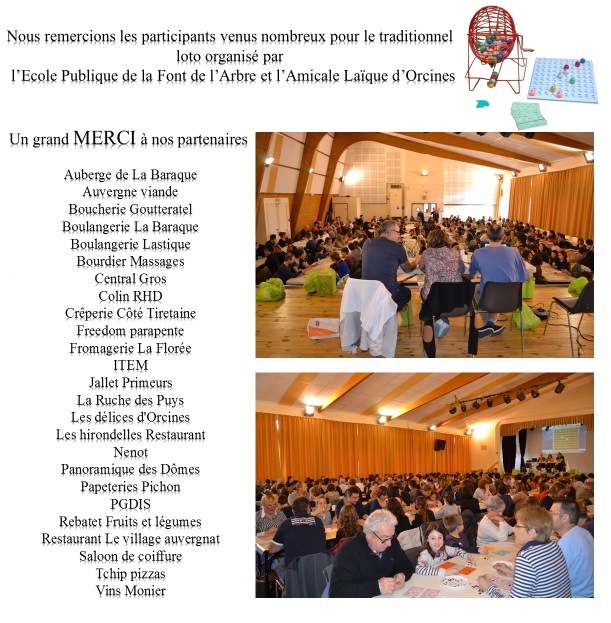 Nous remercions les participants venus nombreux pour le traditionnel loto organisé par l'Ecole Publique de la Font de l'Arbre et l'Amicale Laïque d'Orcines

Un grand MERCI à nos partenaires

Auberge de La Baraque
Auvergne viande
Boucherie Goutteratel
Boulangerie La Baraque
Boulangerie Lastique
Bourdier Massages
Central Gros
Colin RHD
Crêperie Côté Tiretaine
Freedom parapente
Fromagerie La Florée
ITEM
Jallet Primeurs
La Ruche des Puys
Les délices d'Orcines
Les hirondelles Restaurant
Nenot
Panoramique des Dômes
Papeteries Pichon
PGDIS
Rebatet Fruits et légumes
Restaurant Le village auvergnat
Saloon de coiffure
Tchip pizzas
Vins Monier